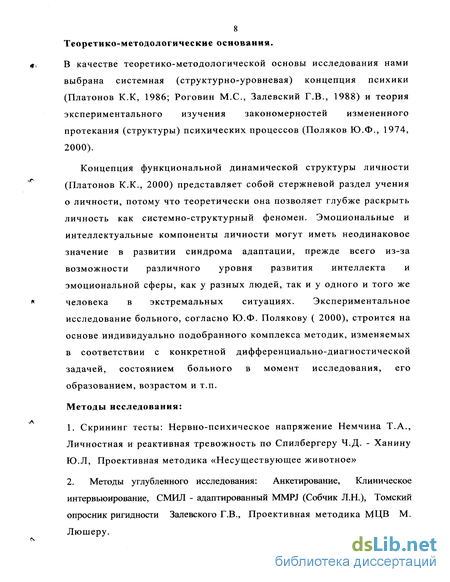 8

Теоретико-методологические основания.

В качестве теоретико-методологической основы исследования нами выбрана системная (структурно-уровневая) концепция психики (Платонов К.К, 1986; Роговин М.С., Залевский Г.В., 1988) и теория экспериментального изучения закономерностей измененного протекания (структуры) психических процессов (Поляков Ю.Ф., 1974, 2000).

Концепция функциональной динамической структуры личности (Платонов К.К., 2000) представляет собой стержневой раздел учения о личности, потому что теоретически она позволяет глубже раскрыть личность как системно-структурный феномен. Эмоциональные и интеллектуальные компоненты личности могут иметь неодинаковое значение в развитии синдрома адаптации, прежде всего из-за возможности различного уровня развития интеллекта и эмоциональной сферы, как у разных людей, так и у одного и того же человека в экстремальных ситуациях. Экспериментальное исследование больного, согласно Ю.Ф. Полякову ( 2000), строится на основе индивидуально подобранного комплекса методик, изменяемых в соответствии с конкретной дифференциально-диагностической задачей, состоянием больного в момент исследования, его образованием, возрастом и т.п.

Методы исследования:

1. Скрининг тесты: Нервно-психическое напряжение Немчина Т.А., Личностная и реактивная тревожность по Спилбергеру Ч.Д. - Ханину Ю.Л, Проективная методика «Несуществующее животное»

2. Методы углубленного исследования: Анкетирование, Клиническое интервьюирование, СМИЛ - адаптированный MMPJ (Собчик Л.Н.), Томский опросник ригидности Залевского Г.В., Проективная методика МЦВ М. Люшеру.

dsLib.net
библиотека диссертаций